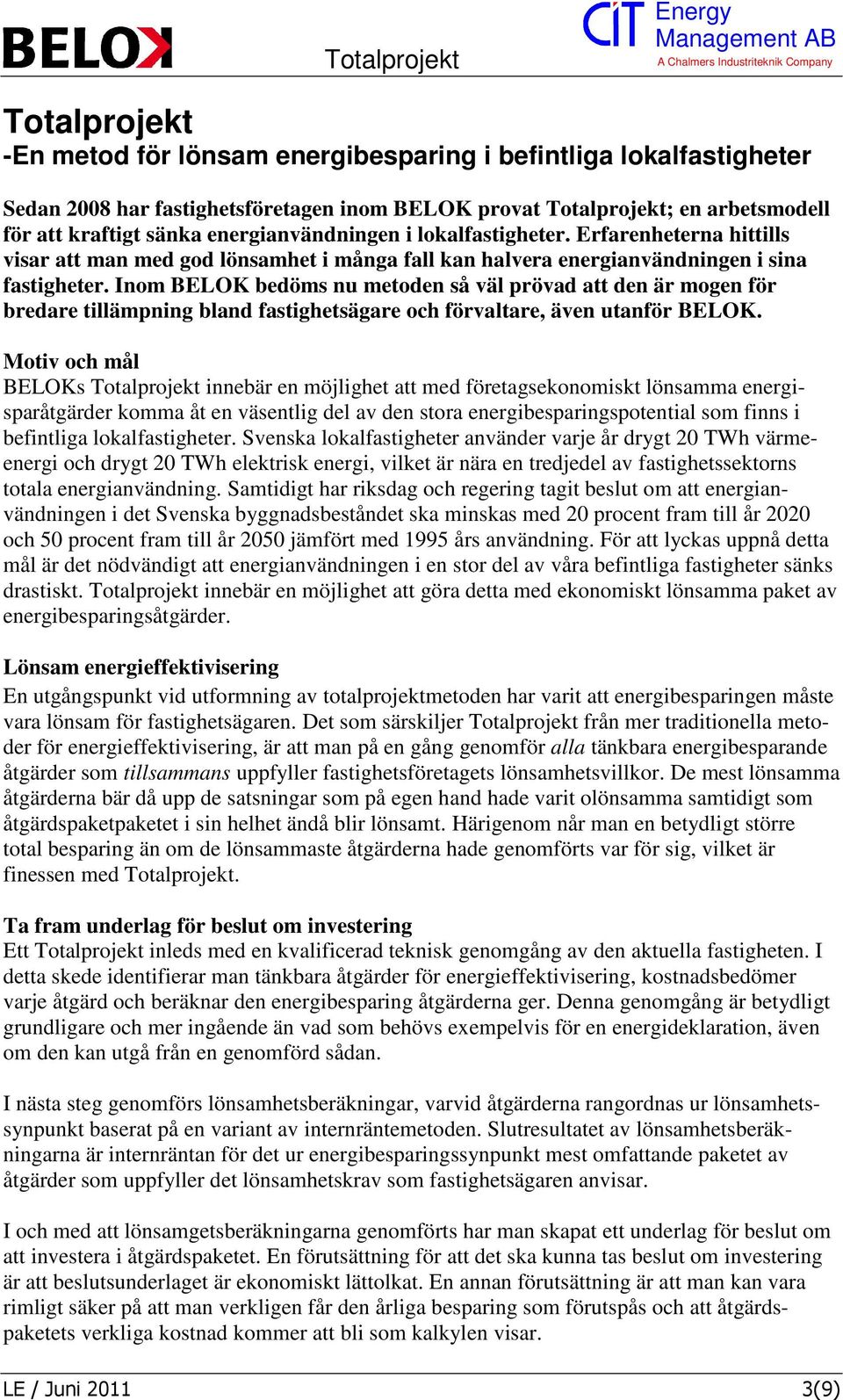 BELOK

Totalprojekt

CIT Energy Management AB
A Chalmers Industriteknik Company

Totalprojekt
-En metod för lönsam energibesparing i befintliga lokalfastigheter

Sedan 2008 har fastighetsföretagen inom BELOK provat Totalprojekt; en arbetsmodell för att kraftigt sänka energianvändningen i lokalfastigheter. Erfarenheterna hittills visar att man med god lönsamhet i många fall kan halvera energianvändningen i sina fastigheter. Inom BELOK bedöms nu metoden så väl prövad att den är mogen för bredare tillämpning bland fastighetsägare och förvaltare, även utanför BELOK.

Motiv och mål
BELOKs Totalprojekt innebär en möjlighet att med företagsekonomiskt lönsamma energisparåtgärder komma åt en väsentlig del av den stora energibesparingspotential som finns i befintliga lokalfastigheter. Svenska lokalfastigheter använder varje år drygt 20 TWh värmeenergi och drygt 20 TWh elektrisk energi, vilket är nära en tredjedel av fastighetssektorns totala energianvändning. Samtidigt har riksdag och regering tagit beslut om att energianvändningen i det Svenska byggnadsbeståndet ska minskas med 20 procent fram till år 2020 och 50 procent fram till år 2050 jämfört med 1995 års användning. För att lyckas uppnå detta mål är det nödvändigt att energianvändningen i en stor del av våra befintliga fastigheter sänks drastiskt. Totalprojekt innebär en möjlighet att göra detta med ekonomiskt lönsamma paket av energibesparingsåtgärder.

Lönsam energieffektivisering
En utgångspunkt vid utformning av totalprojektmetoden har varit att energibesparingen måste vara lönsam för fastighetsägaren. Det som särskiljer Totalprojekt från mer traditionella metoder för energieffektivisering, är att man på en gång genomför alla tänkbara energibesparande åtgärder som tillsammans uppfyller fastighetsföretagets lönsamhetsvillkor. De mest lönsamma åtgärderna bär då upp de satsningar som på egen hand hade varit olönsamma samtidigt som åtgärdspaketpaketet i sin helhet ändå blir lönsamt. Härigenom når man en betydligt större total besparing än om de lönsammaste åtgärderna hade genomförts var för sig, vilket är finessen med Totalprojekt.

Ta fram underlag för beslut om investering
Ett Totalprojekt inleds med en kvalificerad teknisk genomgång av den aktuella fastigheten. I detta skede identifierar man tänkbara åtgärder för energieffektivisering, kostnadsbedömer varje åtgärd och beräknar den energibesparing åtgärderna ger. Denna genomgång är betydligt grundligare och mer ingående än vad som behövs exempelvis för en energideklaration, även om den kan utgå från en genomförd sådan.

I nästa steg genomförs lönsamhetsberäkningar, varvid åtgärderna rangordnas ur lönsamhetssynpunkt baserat på en variant av internräntemetoden. Slutresultatet av lönsamhetsberäkningarna är internräntan för det ur energibesparingssynpunkt mest omfattande paketet av åtgärder som uppfyller det lönsamhetskrav som fastighetsägaren anvisar.

I och med att lönsamgetsberäkningarna genomförts har man skapat ett underlag för beslut om att investera i åtgärdspaketet. En förutsättning för att det ska kunna tas beslut om investering är att beslutsunderlaget är ekonomiskt lättolkat. En annan förutsättning är att man kan vara rimligt säker på att man verkligen får den årliga besparing som förutspås och att åtgärdspaketets verkliga kostnad kommer att bli som kalkylen visar.

LE / Juni 2011
3(9)